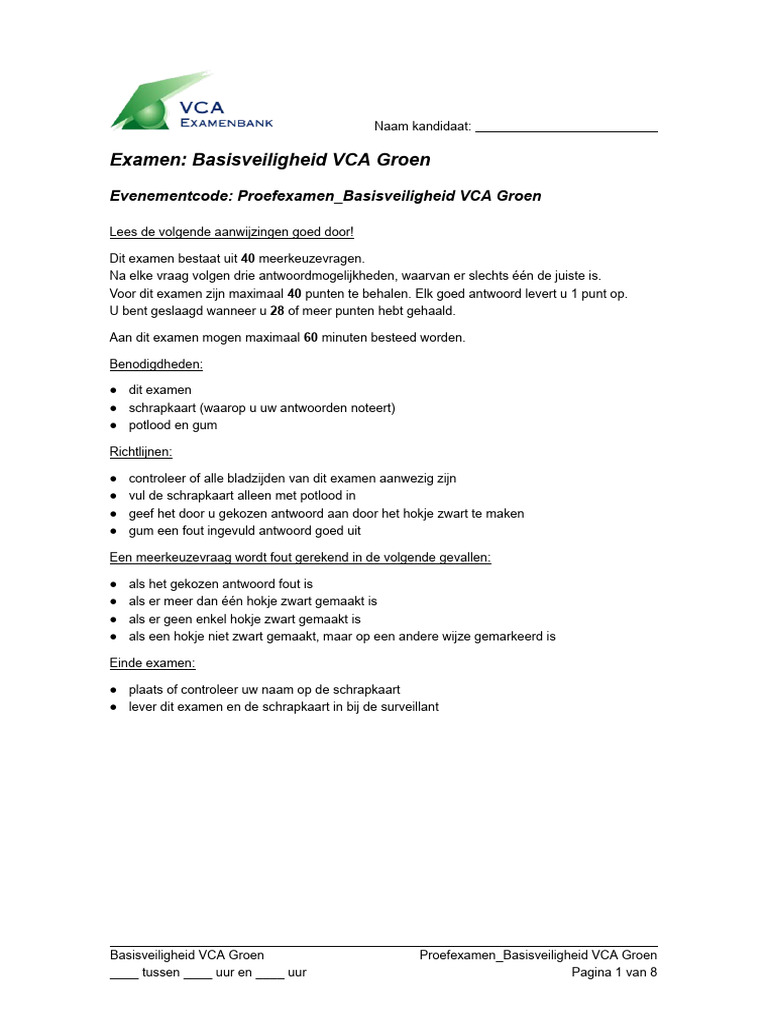 VCA
EXAMENBANK

Naam kandidaat: ___________________________

Examen: Basisveiligheid VCA Groen

Evenementcode: Proefexamen_Basisveiligheid VCA Groen

Lees de volgende aanwijzingen goed door!

Dit examen bestaat uit 40 meerkeuzevragen.
Na elke vraag volgen drie antwoordmogelijkheden, waarvan er slechts één de juiste is.
Voor dit examen zijn maximaal 40 punten te behalen. Elk goed antwoord levert u 1 punt op.
U bent geslaagd wanneer u 28 of meer punten hebt gehaald.

Aan dit examen mogen maximaal 60 minuten besteed worden.

Benodigdheden:

● dit examen
● schrapkaart (waarop u uw antwoorden noteert)
● potlood en gum

Richtlijnen:

● controleer of alle bladzijden van dit examen aanwezig zijn
● vul de schrapkaart alleen met potlood in
● geef het door u gekozen antwoord aan door het hokje zwart te maken
● gum een fout ingevuld antwoord goed uit

Een meerkeuzevraag wordt fout gerekend in de volgende gevallen:

● als het gekozen antwoord fout is
● als er meer dan één hokje zwart gemaakt is
● als er geen enkel hokje zwart gemaakt is
● als een hokje niet zwart gemaakt, maar op een andere wijze gemarkeerd is

Einde examen:

● plaats of controleer uw naam op de schrapkaart
● lever dit examen en de schrapkaart in bij de surveillant

Basisveiligheid VCA Groen
____ tussen ____ uur en ____ uur

Proefexamen_Basisveiligheid VCA Groen
Pagina 1 van 8